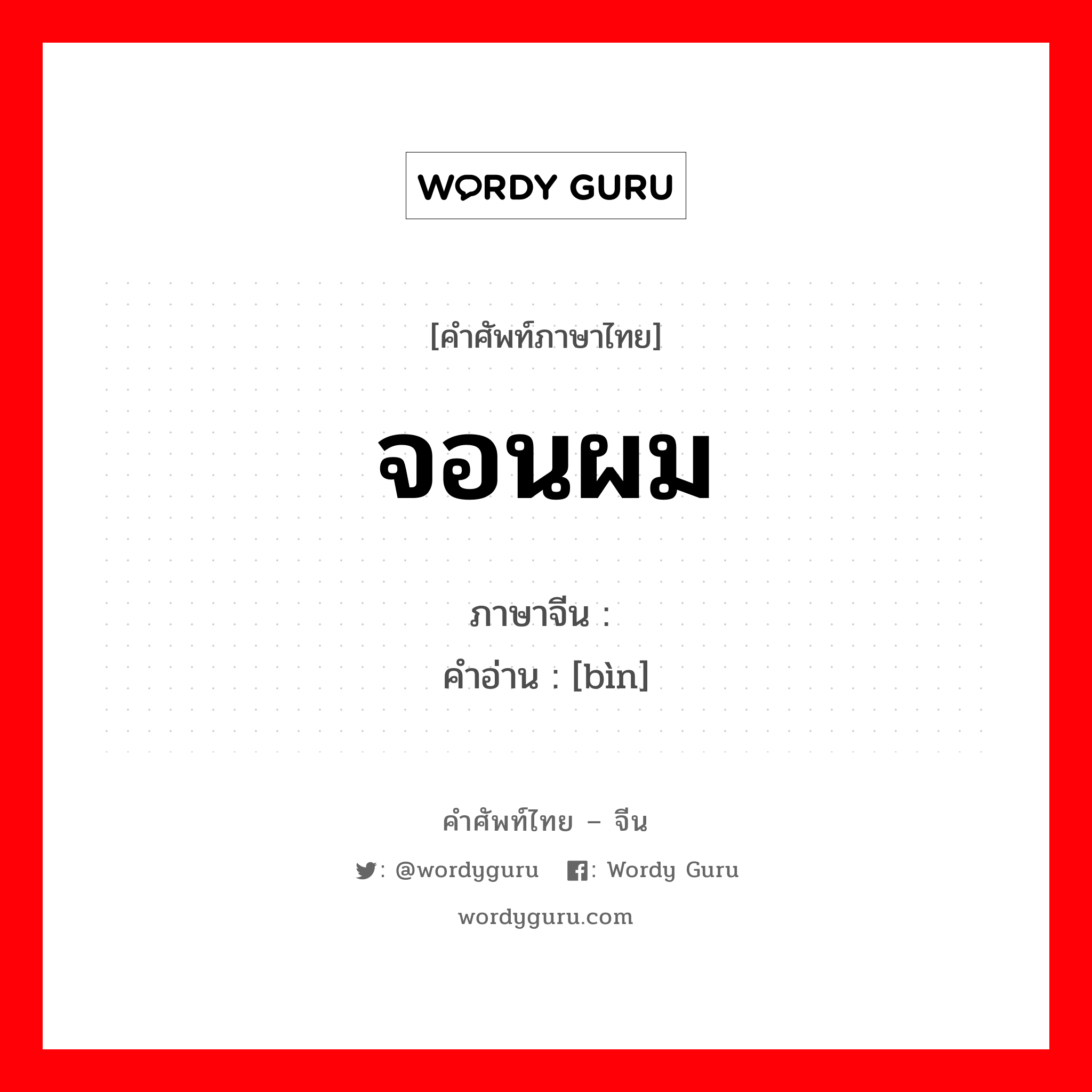 WORDY GURU

[คำศัพท์ภาษาไทย]

จอนผม

ภาษาจีน :

คำอ่าน : [bìn]

คำศัพท์ไทย – จีน

: @wordyguru : Wordy Guru

wordyguru.com